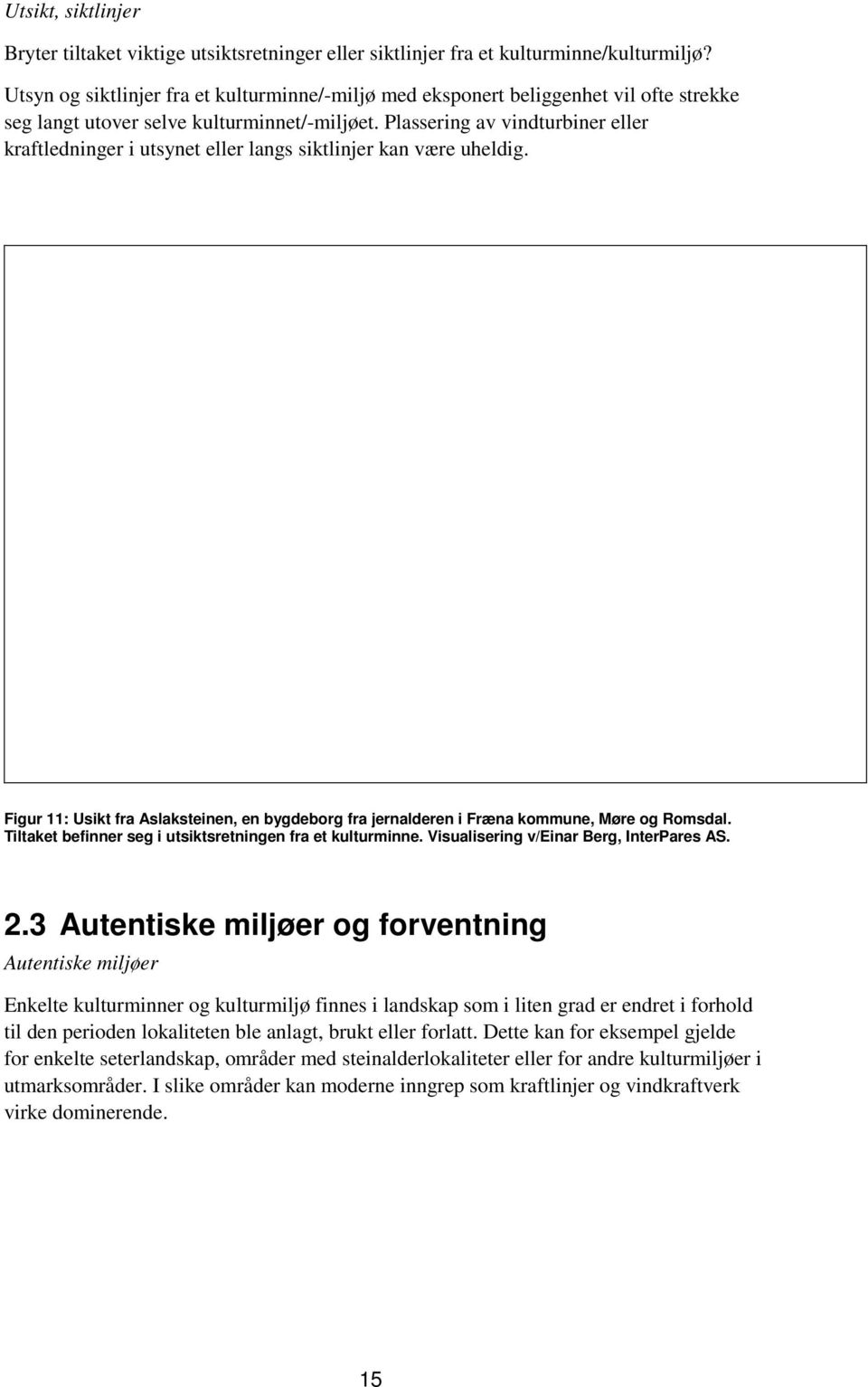 Utsikt, siktlinjer

Bryter tiltaket viktige utsiktsretninger eller siktlinjer fra et kulturminne/kulturmiljø?

Utsyn og siktlinjer fra et kulturminne/-miljø med eksponert beliggenhet vil ofte strekke seg langt utover selve kulturminnet/-miljøet. Plassering av vindturbiner eller kraftledninger i utsynet eller langs siktlinjer kan være uheldig.

Figur 11: Usikt fra Aslaksteinen, en bygdeborg fra jernalderen i Fræna kommune, Møre og Romsdal. Tiltaket befinner seg i utsiktsretningen fra et kulturminne. Visualisering v/Einar Berg, InterPares AS.

2.3 Autentiske miljøer og forventning

Autentiske miljøer

Enkelte kulturminner og kulturmiljø finnes i landskap som i liten grad er endret i forhold til den perioden lokaliteten ble anlagt, brukt eller forlatt. Dette kan for eksempel gjelde for enkelte seterlandskap, områder med steinalderlokaliteter eller for andre kulturmiljøer i utmarksområder. I slike områder kan moderne inngrep som kraftlinjer og vindkraftverk virke dominerende.

15